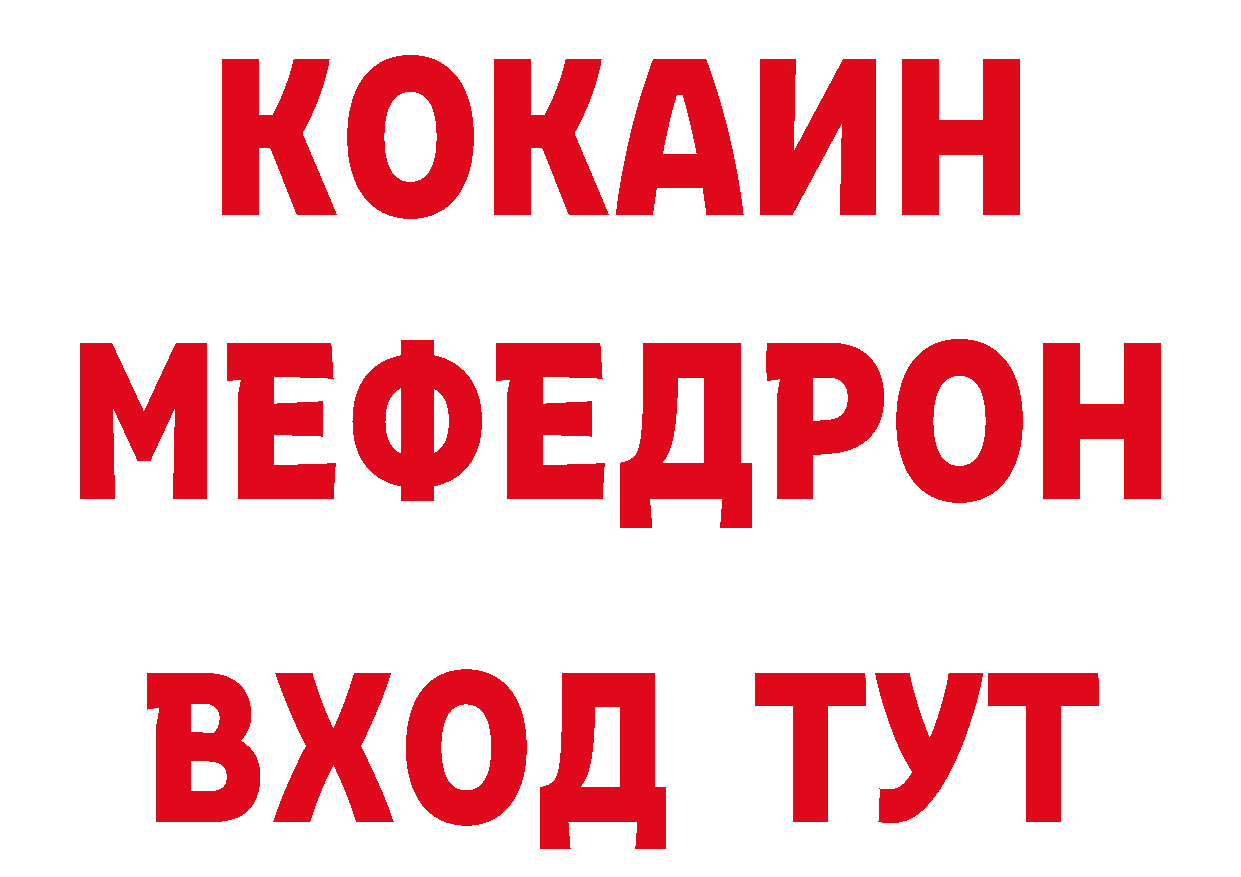 КОКАИН
МЕФЕДРОН
ВХОД ТУТ